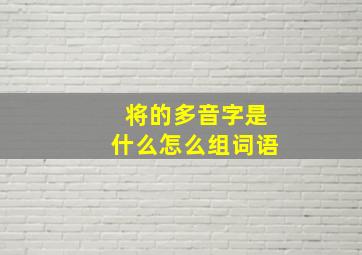 将的多音字是
什么怎么组词语